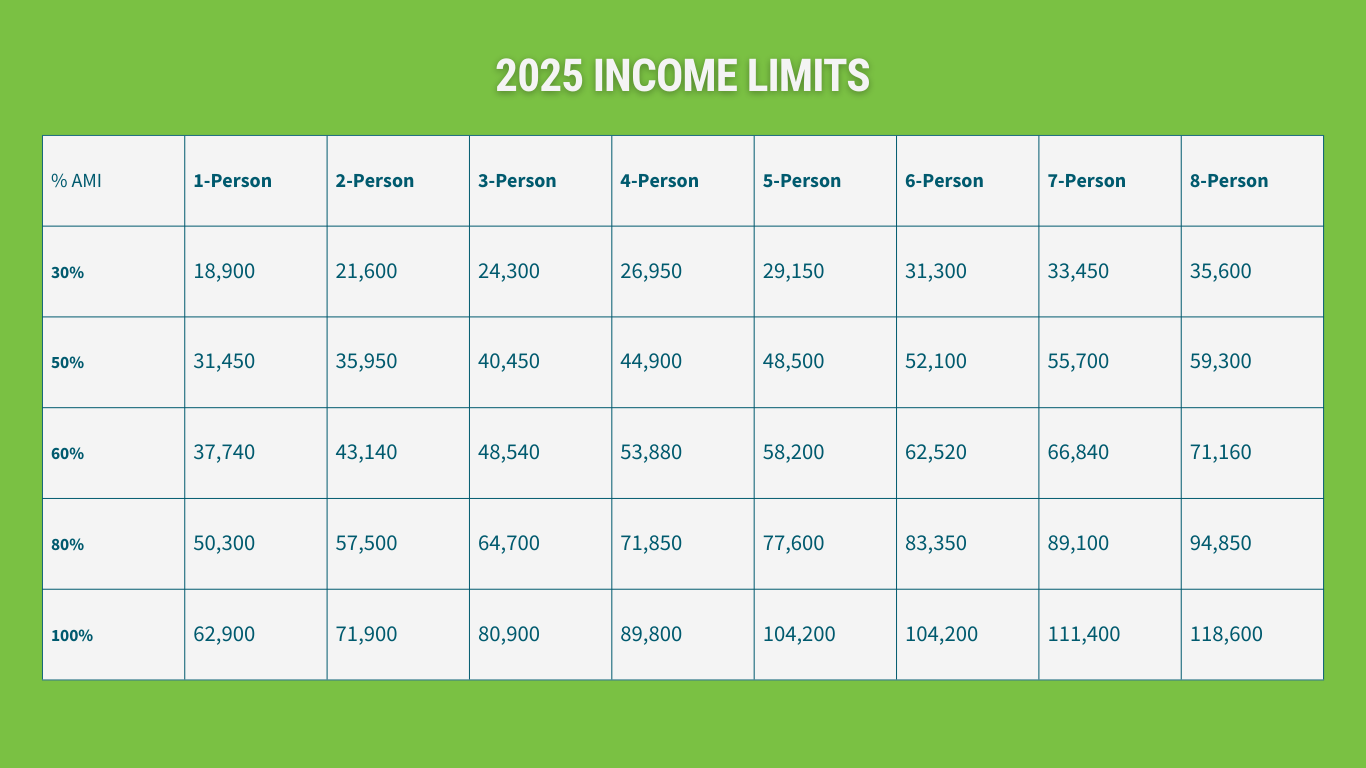 2025 INCOME LIMITS

| % AMI | 1-Person | 2-Person | 3-Person | 4-Person | 5-Person | 6-Person | 7-Person | 8-Person |
|---|---|---|---|---|---|---|---|---|
| 30% | 18,900 | 21,600 | 24,300 | 26,950 | 29,150 | 31,300 | 33,450 | 35,600 |
| 50% | 31,450 | 35,950 | 40,450 | 44,900 | 48,500 | 52,100 | 55,700 | 59,300 |
| 60% | 37,740 | 43,140 | 48,540 | 53,880 | 58,200 | 62,520 | 66,840 | 71,160 |
| 80% | 50,300 | 57,500 | 64,700 | 71,850 | 77,600 | 83,350 | 89,100 | 94,850 |
| 100% | 62,900 | 71,900 | 80,900 | 89,800 | 104,200 | 104,200 | 111,400 | 118,600 |